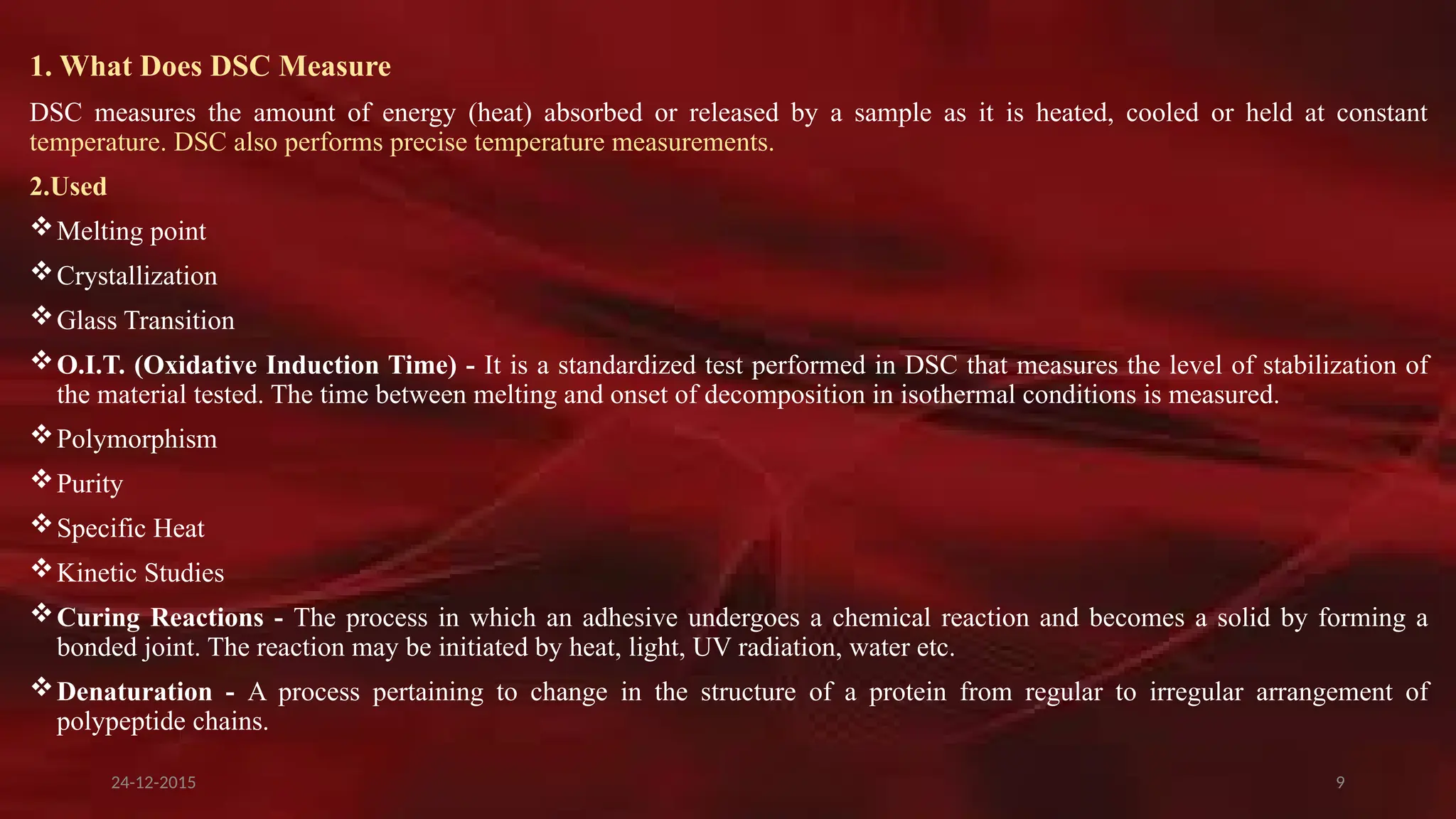 1. What Does DSC Measure

DSC measures the amount of energy (heat) absorbed or released by a sample as it is heated, cooled or held at constant temperature. DSC also performs precise temperature measurements.

2.Used

❖ Melting point

❖ Crystallization

❖ Glass Transition

❖ O.I.T. (Oxidative Induction Time) - It is a standardized test performed in DSC that measures the level of stabilization of the material tested. The time between melting and onset of decomposition in isothermal conditions is measured.

❖ Polymorphism

❖ Purity

❖ Specific Heat

❖ Kinetic Studies

❖ Curing Reactions - The process in which an adhesive undergoes a chemical reaction and becomes a solid by forming a bonded joint. The reaction may be initiated by heat, light, UV radiation, water etc.

❖ Denaturation - A process pertaining to change in the structure of a protein from regular to irregular arrangement of polypeptide chains.

24-12-2015

9